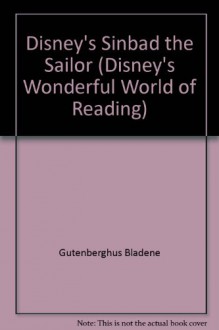 Disney's Sinbad the Sailor (Disney's Wonderful World of Reading)

Gutenberghus Bladene

Note: This is not the actual book cover